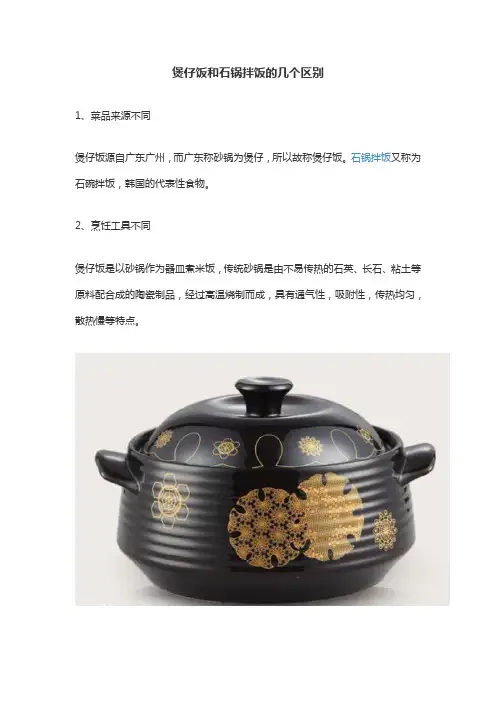 煲仔饭和石锅拌饭的几个区别

1、菜品来源不同

煲仔饭源自广东广州，而广东称砂锅为煲仔，所以故称煲仔饭。石锅拌饭又称为石碗拌饭，韩国的代表性食物。

2、烹饪工具不同

煲仔饭是以砂锅作为器皿煮米饭，传统砂锅是由不易传热的石英、长石、粘土等原料配合成的陶瓷制品，经过高温烧制而成，具有通气性，吸附性，传热均匀，散热慢等特点。